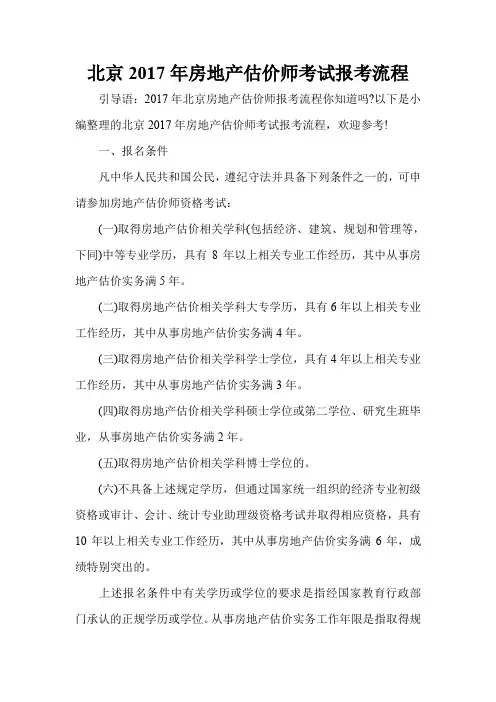 北京 2017 年房地产估价师考试报考流程

引导语：2017 年北京房地产估价师报考流程你知道吗?以下是小编整理的北京 2017 年房地产估价师考试报考流程，欢迎参考!

一、报名条件

凡中华人民共和国公民，遵纪守法并具备下列条件之一的，可申请参加房地产估价师资格考试：

(一)取得房地产估价相关学科(包括经济、建筑、规划和管理等，下同)中等专业学历，具有 8 年以上相关专业工作经历，其中从事房地产估价实务满 5 年。

(二)取得房地产估价相关学科大专学历，具有 6 年以上相关专业工作经历，其中从事房地产估价实务满 4 年。

(三)取得房地产估价相关学科学士学位，具有 4 年以上相关专业工作经历，其中从事房地产估价实务满 3 年。

(四)取得房地产估价相关学科硕士学位或第二学位、研究生班毕业，从事房地产估价实务满 2 年。

(五)取得房地产估价相关学科博士学位的。

(六)不具备上述规定学历，但通过国家统一组织的经济专业初级资格或审计、会计、统计专业助理级资格考试并取得相应资格，具有 10 年以上相关专业工作经历，其中从事房地产估价实务满 6 年，成绩特别突出的。

上述报名条件中有关学历或学位的要求是指经国家教育行政部门承认的正规学历或学位。从事房地产估价实务工作年限是指取得规